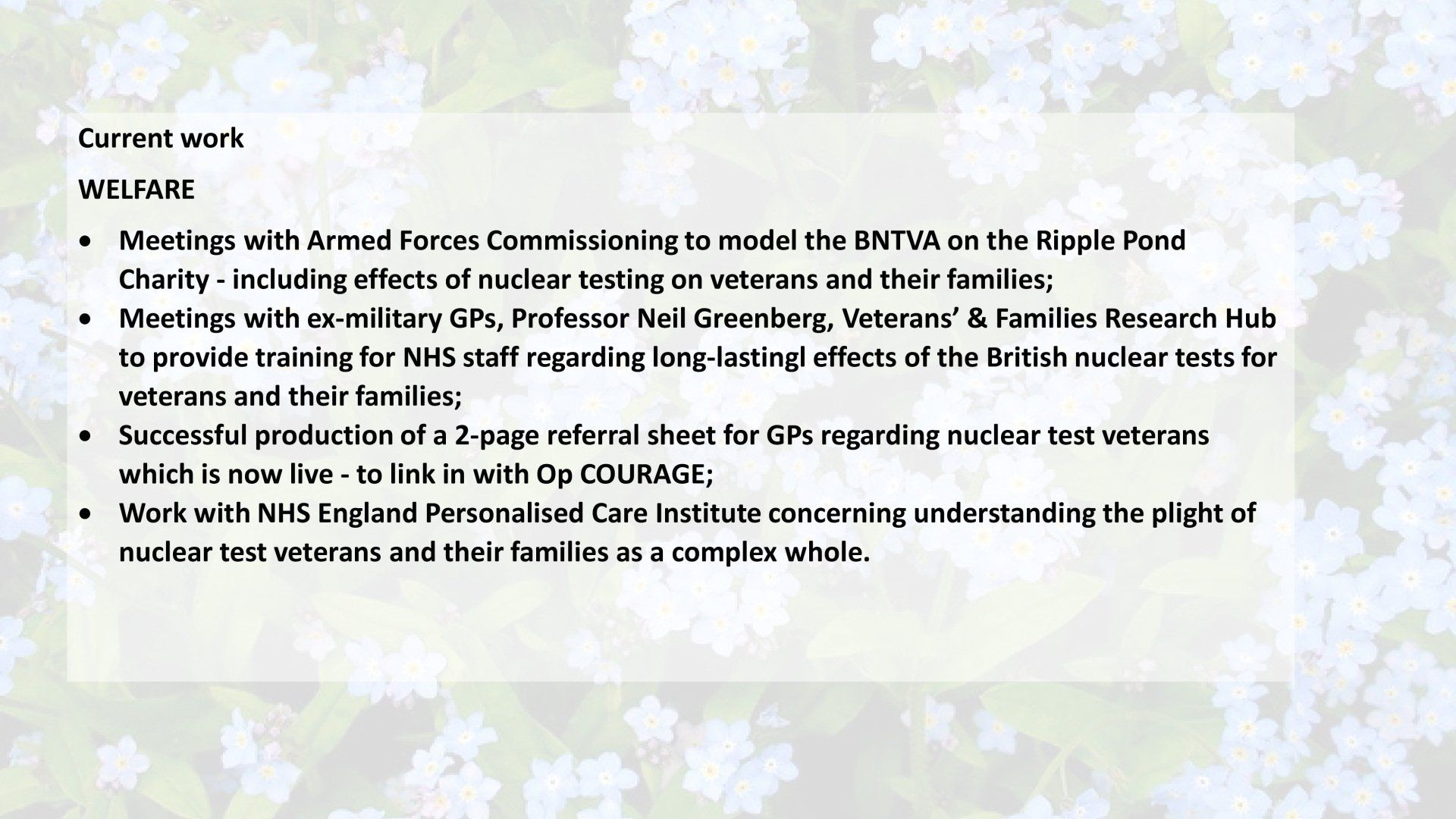 Current work

WELFARE

• Meetings with Armed Forces Commissioning to model the BNTVA on the Ripple Pond Charity - including effects of nuclear testing on veterans and their families;
• Meetings with ex-military GPs, Professor Neil Greenberg, Veterans' & Families Research Hub to provide training for NHS staff regarding long-lastingl effects of the British nuclear tests for veterans and their families;
• Successful production of a 2-page referral sheet for GPs regarding nuclear test veterans which is now live - to link in with Op COURAGE;
• Work with NHS England Personalised Care Institute concerning understanding the plight of nuclear test veterans and their families as a complex whole.